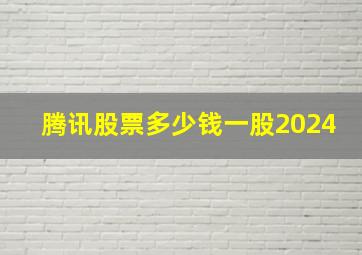 腾讯股票多少钱一股2024